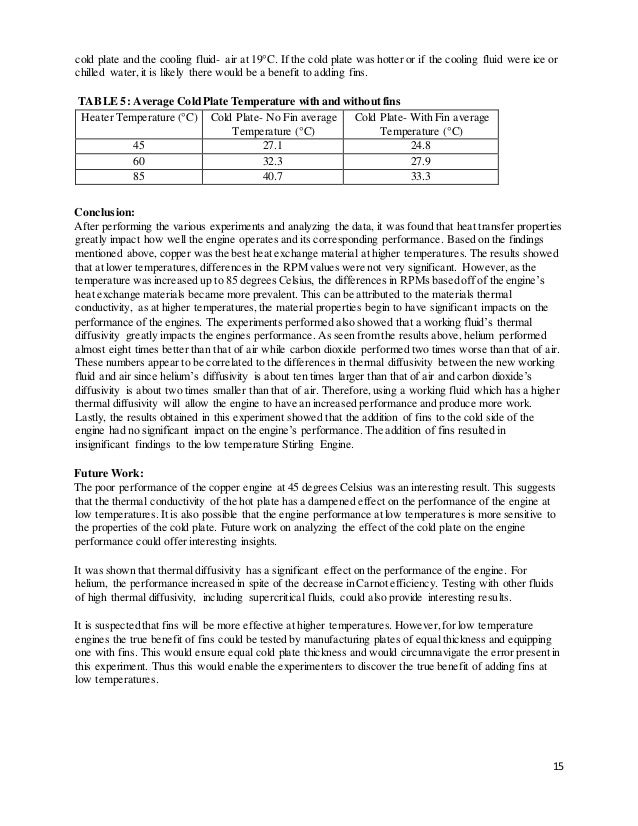 cold plate and the cooling fluid- air at 19°C. If the cold plate was hotter or if the cooling fluid were ice or chilled water, it is likely there would be a benefit to adding fins.

TABLE 5: Average Cold Plate Temperature with and without fins

| Heater Temperature (°C) | Cold Plate- No Fin average Temperature (°C) | Cold Plate- With Fin average Temperature (°C) |
|---|---|---|
| 45 | 27.1 | 24.8 |
| 60 | 32.3 | 27.9 |
| 85 | 40.7 | 33.3 |

Conclusion:
After performing the various experiments and analyzing the data, it was found that heat transfer properties greatly impact how well the engine operates and its corresponding performance. Based on the findings mentioned above, copper was the best heat exchange material at higher temperatures. The results showed that at lower temperatures, differences in the RPM values were not very significant. However, as the temperature was increased up to 85 degrees Celsius, the differences in RPMs based off of the engine's heat exchange materials became more prevalent. This can be attributed to the materials thermal conductivity, as at higher temperatures, the material properties begin to have significant impacts on the performance of the engines. The experiments performed also showed that a working fluid's thermal diffusivity greatly impacts the engines performance. As seen from the results above, helium performed almost eight times better than that of air while carbon dioxide performed two times worse than that of air. These numbers appear to be correlated to the differences in thermal diffusivity between the new working fluid and air since helium's diffusivity is about ten times larger than that of air and carbon dioxide's diffusivity is about two times smaller than that of air. Therefore, using a working fluid which has a higher thermal diffusivity will allow the engine to have an increased performance and produce more work. Lastly, the results obtained in this experiment showed that the addition of fins to the cold side of the engine had no significant impact on the engine's performance. The addition of fins resulted in insignificant findings to the low temperature Stirling Engine.

Future Work:
The poor performance of the copper engine at 45 degrees Celsius was an interesting result. This suggests that the thermal conductivity of the hot plate has a dampened effect on the performance of the engine at low temperatures. It is also possible that the engine performance at low temperatures is more sensitive to the properties of the cold plate. Future work on analyzing the effect of the cold plate on the engine performance could offer interesting insights.

It was shown that thermal diffusivity has a significant effect on the performance of the engine. For helium, the performance increased in spite of the decrease in Carnot efficiency. Testing with other fluids of high thermal diffusivity, including supercritical fluids, could also provide interesting results.

It is suspected that fins will be more effective at higher temperatures. However, for low temperature engines the true benefit of fins could be tested by manufacturing plates of equal thickness and equipping one with fins. This would ensure equal cold plate thickness and would circumnavigate the error present in this experiment. Thus this would enable the experimenters to discover the true benefit of adding fins at low temperatures.

15